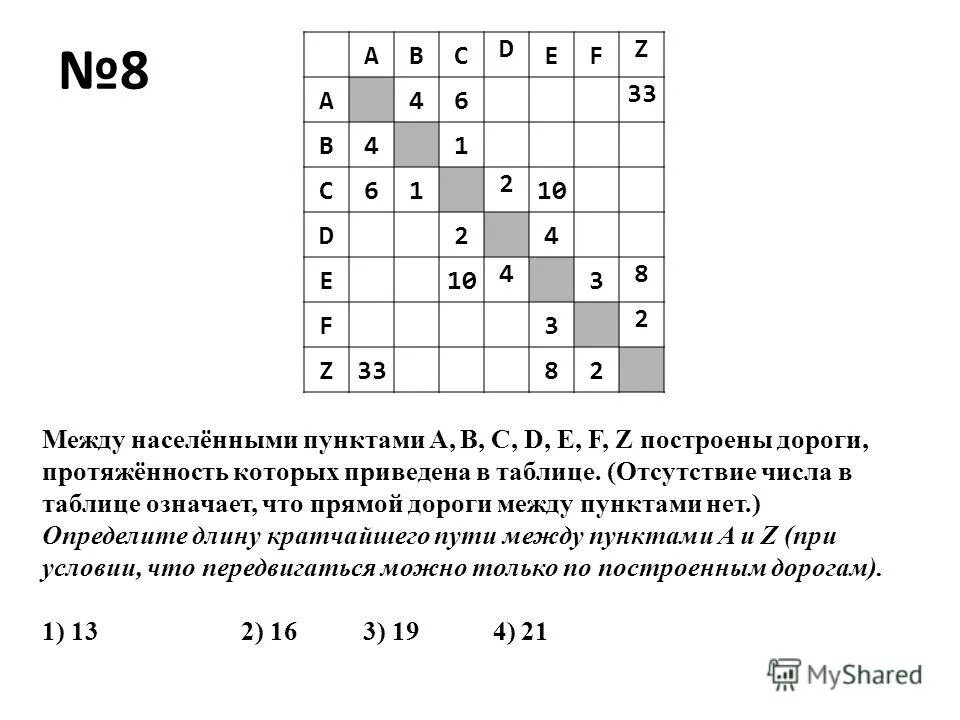 №8

|   | A | B | C | D | E | F | Z |
|---|---|---|---|---|---|---|---|
| A |   | 4 | 6 |   |   |   | 33 |
| B | 4 |   | 1 |   |   |   |   |
| C | 6 | 1 |   | 2 | 10 |   |   |
| D |   |   | 2 |   | 4 |   |   |
| E |   |   | 10 | 4 |   | 3 | 8 |
| F |   |   |   |   | 3 |   | 2 |
| Z | 33 |   |   |   | 8 | 2 |   |

Между населёнными пунктами A, B, C, D, E, F, Z построены дороги, протяжённость которых приведена в таблице. (Отсутствие числа в таблице означает, что прямой дороги между пунктами нет.) Определите длину кратчайшего пути между пунктами A и Z (при условии, что передвигаться можно только по построенным дорогам).

1) 13 2) 16 3) 19 4) 21

MyShared